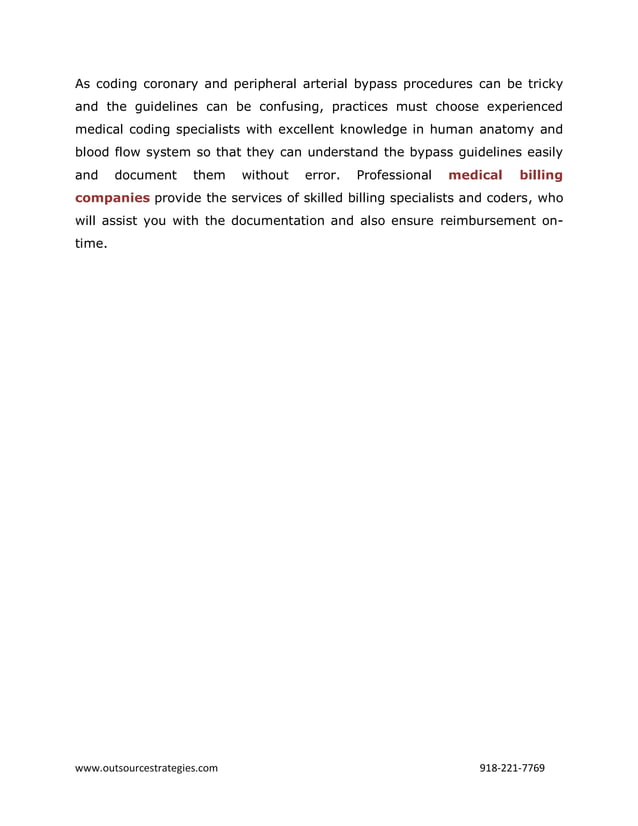 As coding coronary and peripheral arterial bypass procedures can be tricky and the guidelines can be confusing, practices must choose experienced medical coding specialists with excellent knowledge in human anatomy and blood flow system so that they can understand the bypass guidelines easily and document them without error. Professional medical billing companies provide the services of skilled billing specialists and coders, who will assist you with the documentation and also ensure reimbursement on-time.

www.outsourcestrategies.com 918-221-7769